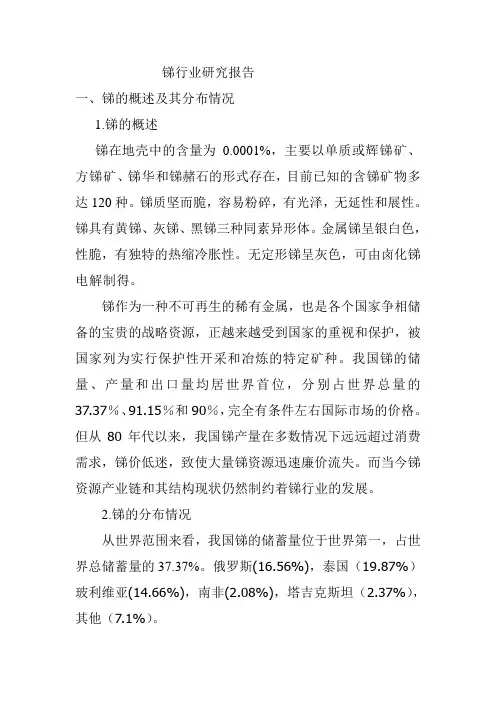 锑行业研究报告

一、锑的概述及其分布情况

1.锑的概述

锑在地壳中的含量为 0.0001%，主要以单质或辉锑矿、方锑矿、锑华和锑赭石的形式存在，目前已知的含锑矿物多达 120 种。锑质坚而脆，容易粉碎，有光泽，无延性和展性。锑具有黄锑、灰锑、黑锑三种同素异形体。金属锑呈银白色，性脆，有独特的热缩冷胀性。无定形锑呈灰色，可由卤化锑电解制得。

锑作为一种不可再生的稀有金属，也是各个国家争相储备的宝贵的战略资源，正越来越受到国家的重视和保护，被国家列为实行保护性开采和冶炼的特定矿种。我国锑的储量、产量和出口量均居世界首位，分别占世界总量的 37.37%、91.15%和 90%，完全有条件左右国际市场的价格。但从 80 年代以来，我国锑产量在多数情况下远远超过消费需求，锑价低迷，致使大量锑资源迅速廉价流失。而当今锑资源产业链和其结构现状仍然制约着锑行业的发展。

2.锑的分布情况

从世界范围来看，我国锑的储蓄量位于世界第一，占世界总储蓄量的 37.37%。俄罗斯(16.56%)，泰国（19.87%）玻利维亚(14.66%)，南非(2.08%)，塔吉克斯坦（2.37%），其他（7.1%）。